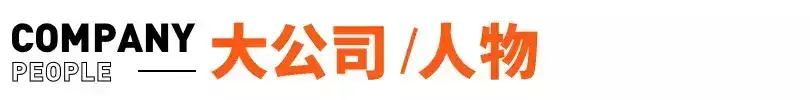 COMPANY
PEOPLE

大公司 /人物